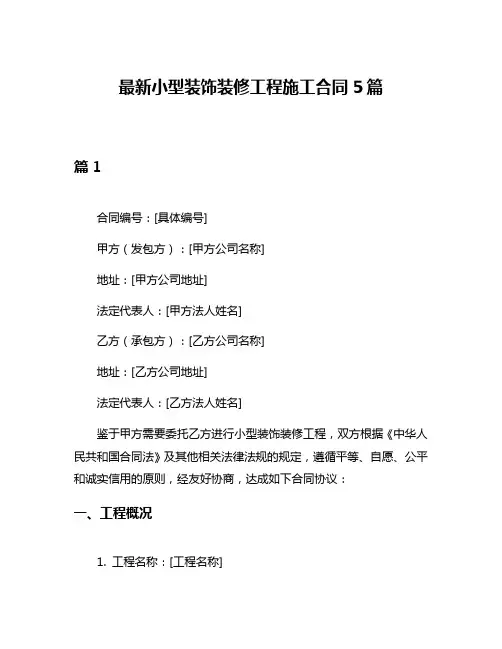 最新小型装饰装修工程施工合同 5 篇

篇 1

合同编号：[具体编号]

甲方（发包方）：[甲方公司名称]

地址：[甲方公司地址]

法定代表人：[甲方法人姓名]

乙方（承包方）：[乙方公司名称]

地址：[乙方公司地址]

法定代表人：[乙方法人姓名]

鉴于甲方需要委托乙方进行小型装饰装修工程，双方根据《中华人民共和国合同法》及其他相关法律法规的规定，遵循平等、自愿、公平和诚实信用的原则，经友好协商，达成如下合同协议：

一、工程概况

1. 工程名称：[工程名称]